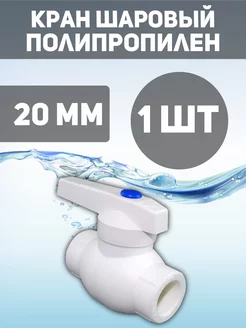 КРАН ШАРОВЫЙ ПОЛИПРОПИЛЕН

20 ММ

1 ШТ